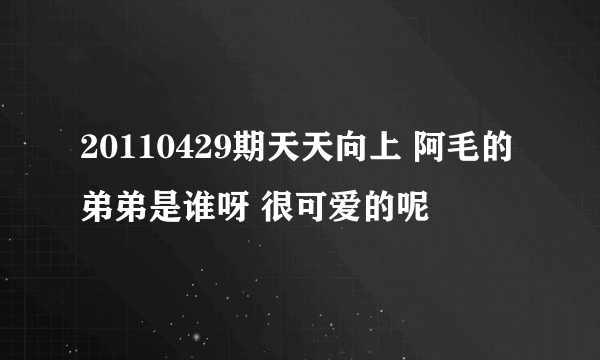 20110429期天天向上 阿毛的弟弟是谁呀 很可爱的呢